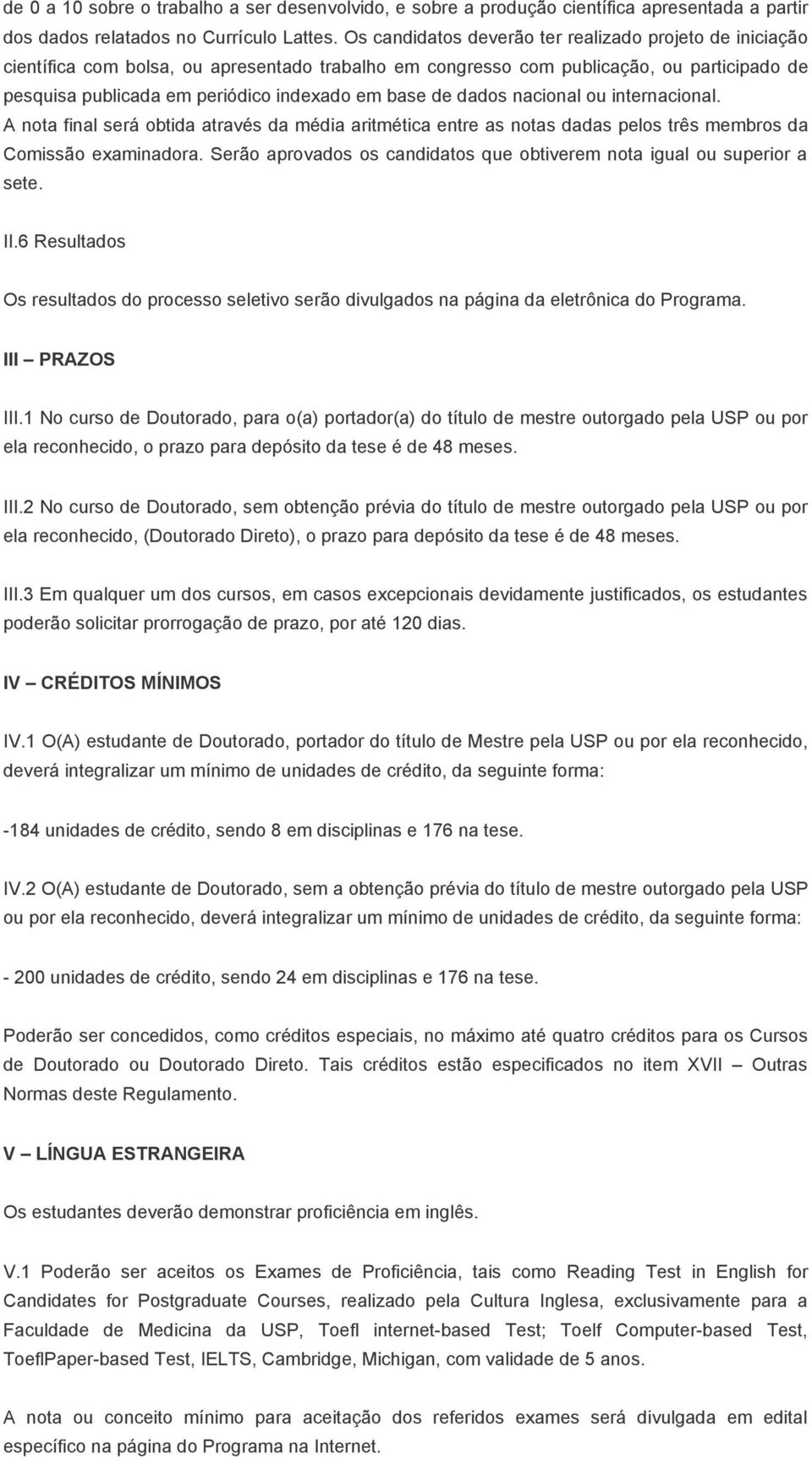 de 0 a 10 sobre o trabalho a ser desenvolvido, e sobre a produção científica apresentada a partir dos dados relatados no Currículo Lattes. Os candidatos deverão ter realizado projeto de iniciação científica com bolsa, ou apresentado trabalho em congresso com publicação, ou participado de pesquisa publicada em periódico indexado em base de dados nacional ou internacional.
A nota final será obtida através da média aritmética entre as notas dadas pelos três membros da Comissão examinadora. Serão aprovados os candidatos que obtiverem nota igual ou superior a sete.

II.6 Resultados

Os resultados do processo seletivo serão divulgados na página da eletrônica do Programa.

III – PRAZOS

III.1 No curso de Doutorado, para o(a) portador(a) do título de mestre outorgado pela USP ou por ela reconhecido, o prazo para depósito da tese é de 48 meses.

III.2 No curso de Doutorado, sem obtenção prévia do título de mestre outorgado pela USP ou por ela reconhecido, (Doutorado Direto), o prazo para depósito da tese é de 48 meses.

III.3 Em qualquer um dos cursos, em casos excepcionais devidamente justificados, os estudantes poderão solicitar prorrogação de prazo, por até 120 dias.

IV – CRÉDITOS MÍNIMOS

IV.1 O(A) estudante de Doutorado, portador do título de Mestre pela USP ou por ela reconhecido, deverá integralizar um mínimo de unidades de crédito, da seguinte forma:

-184 unidades de crédito, sendo 8 em disciplinas e 176 na tese.

IV.2 O(A) estudante de Doutorado, sem a obtenção prévia do título de mestre outorgado pela USP ou por ela reconhecido, deverá integralizar um mínimo de unidades de crédito, da seguinte forma:

- 200 unidades de crédito, sendo 24 em disciplinas e 176 na tese.

Poderão ser concedidos, como créditos especiais, no máximo até quatro créditos para os Cursos de Doutorado ou Doutorado Direto. Tais créditos estão especificados no item XVII – Outras Normas deste Regulamento.

V – LÍNGUA ESTRANGEIRA

Os estudantes deverão demonstrar proficiência em inglês.

V.1 Poderão ser aceitos os Exames de Proficiência, tais como Reading Test in English for Candidates for Postgraduate Courses, realizado pela Cultura Inglesa, exclusivamente para a Faculdade de Medicina da USP, Toefl internet-based Test; Toelf Computer-based Test, ToeflPaper-based Test, IELTS, Cambridge, Michigan, com validade de 5 anos.

A nota ou conceito mínimo para aceitação dos referidos exames será divulgada em edital específico na página do Programa na Internet.